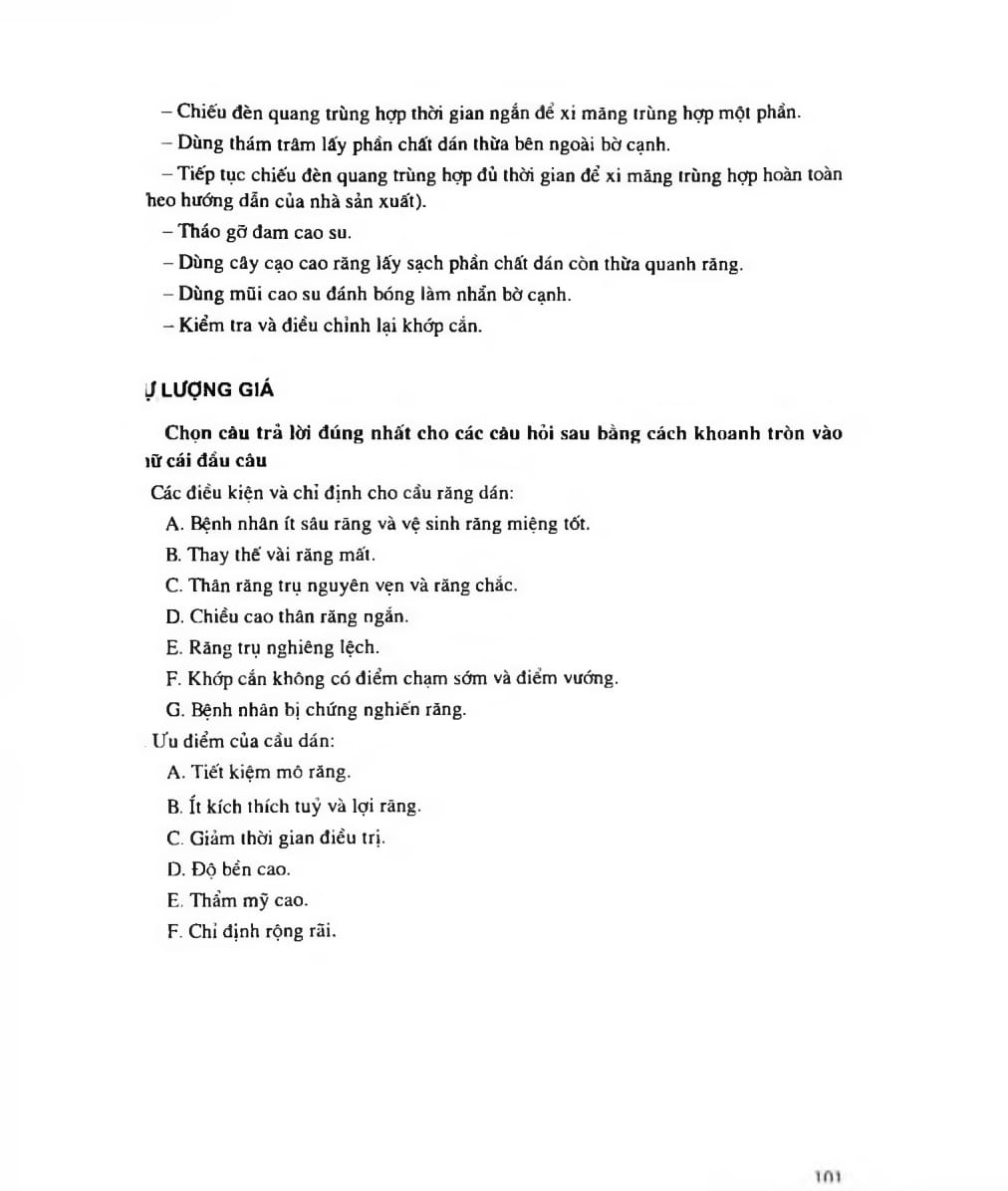 – Chiếu đèn quang trùng hợp thời gian ngắn để xi măng trùng hợp một phần.

– Dùng thám trâm lấy phần chất dán thừa bên ngoài bờ cạnh.

– Tiếp tục chiếu đèn quang trùng hợp đủ thời gian để xi măng trùng hợp hoàn toàn heo hướng dẫn của nhà sản xuất).

– Tháo gỡ đam cao su.

– Dùng cây cạo cao răng lấy sạch phần chất dán còn thừa quanh răng.

– Dùng mũi cao su đánh bóng làm nhẵn bờ cạnh.

– Kiểm tra và điều chỉnh lại khớp cắn.

Ự LƯỢNG GIÁ

Chọn câu trả lời đúng nhất cho các câu hỏi sau bằng cách khoanh tròn vào ữ cái đầu câu

Các điều kiện và chỉ định cho cầu răng dán:

A. Bệnh nhân ít sâu răng và vệ sinh răng miệng tốt.

B. Thay thế vài răng mất.

C. Thân răng trụ nguyên vẹn và răng chắc.

D. Chiều cao thân răng ngắn.

E. Răng trụ nghiêng lệch.

F. Khớp cắn không có điểm chạm sớm và điểm vướng.

G. Bệnh nhân bị chứng nghiến răng.

Ưu điểm của cầu dán:

A. Tiết kiệm mô răng.

B. Ít kích thích tuỷ và lợi răng.

C. Giảm thời gian điều trị.

D. Độ bền cao.

E. Thẩm mỹ cao.

F. Chỉ định rộng rãi.

101